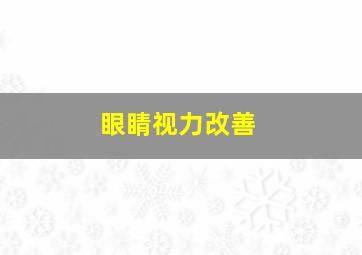 眼睛视力改善